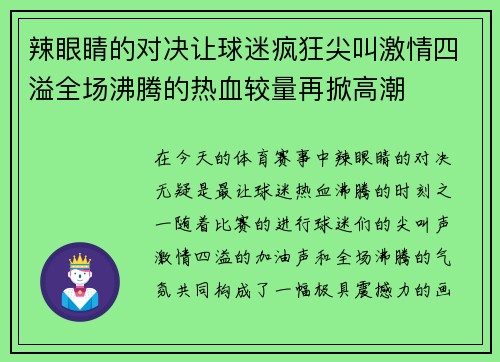 辣眼睛的对决让球迷疯狂尖叫激情四溢全场沸腾的热血较量再掀高潮

在今天的体育赛事中辣眼睛的对决无疑是最让球迷热血沸腾的时刻之一随着比赛的进行球迷们的尖叫声激情四溢的加油声和全场沸腾的气氛共同构成了一幅极具震撼力的画